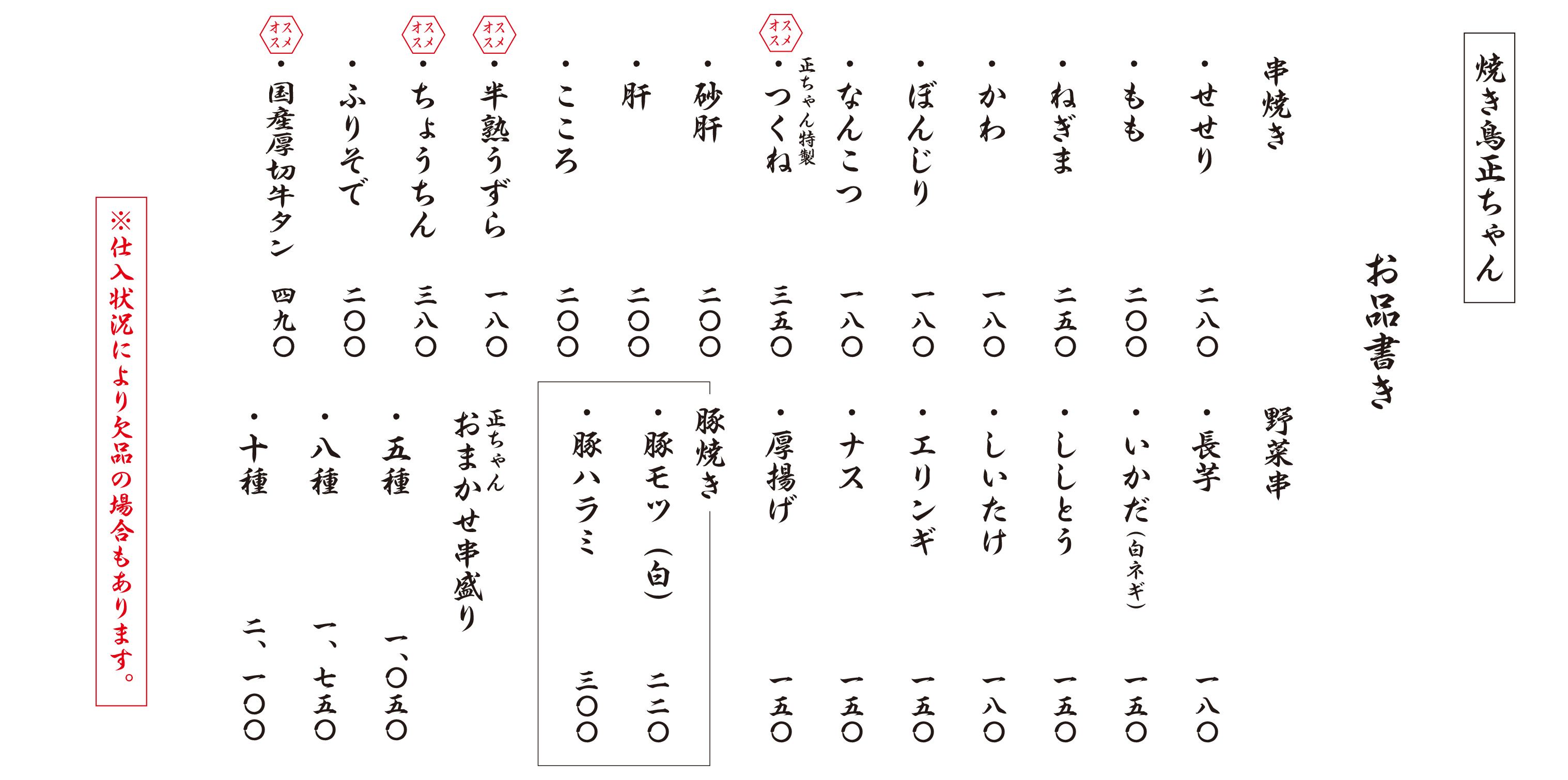 焼き鳥正ちゃん

お品書き

串焼き

・せせり　二八〇
・もも　二〇〇
・ねぎま　二五〇
・かわ　一八〇
・ぼんじり　一八〇
・なんこつ　一八〇
オススメ
正ちゃん特製
・つくね　三五〇
・砂肝　二〇〇
・肝　二〇〇
・こころ　二〇〇
オススメ
・半熟うずら　一八〇
オススメ
・ちょうちん　三八〇
・ふりそで　二〇〇
オススメ
・国産厚切牛タン　四九〇

野菜串

・長芋　一八〇
・いかだ（白ネギ）　一五〇
・ししとう　一五〇
・しいたけ　一八〇
・エリンギ　一五〇
・ナス　一五〇
・厚揚げ　一五〇

豚焼き

・豚モツ（白）　二二〇
・豚ハラミ　三〇〇

正ちゃん
おまかせ串盛り

・五種　一、〇五〇
・八種　一、七五〇
・十種　二、一〇〇

※仕入状況により欠品の場合もあります。